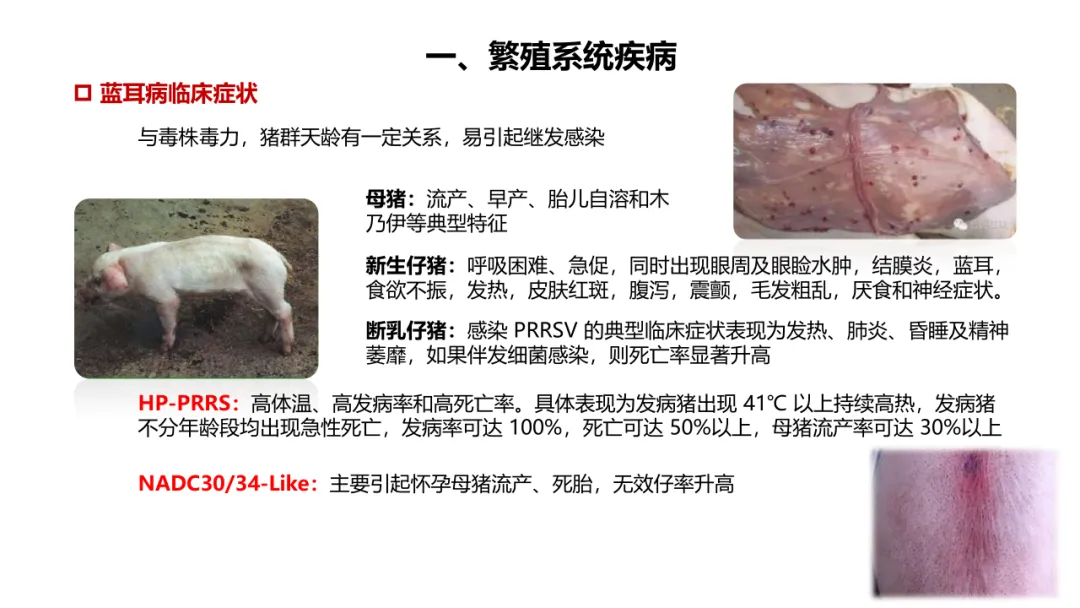 一、繁殖系统疾病

☐ 蓝耳病临床症状

与毒株毒力，猪群天龄有一定关系，易引起继发感染

母猪：流产、早产、胎儿自溶和木乃伊等典型特征

新生仔猪：呼吸困难、急促，同时出现眼周及眼睑水肿，结膜炎，蓝耳，食欲不振，发热，皮肤红斑，腹泻，震颤，毛发粗乱，厌食和神经症状。

断乳仔猪：感染PRRSV的典型临床症状表现为发热、肺炎、昏睡及精神萎靡，如果伴发细菌感染，则死亡率显著升高

HP-PRRS：高体温、高发病率和高死亡率。具体表现为发病猪出现41℃以上持续高热，发病猪不分年龄段均出现急性死亡，发病率可达100%，死亡可达50%以上，母猪流产率可达30%以上

NADC30/34-Like：主要引起怀孕母猪流产、死胎，无效仔率升高